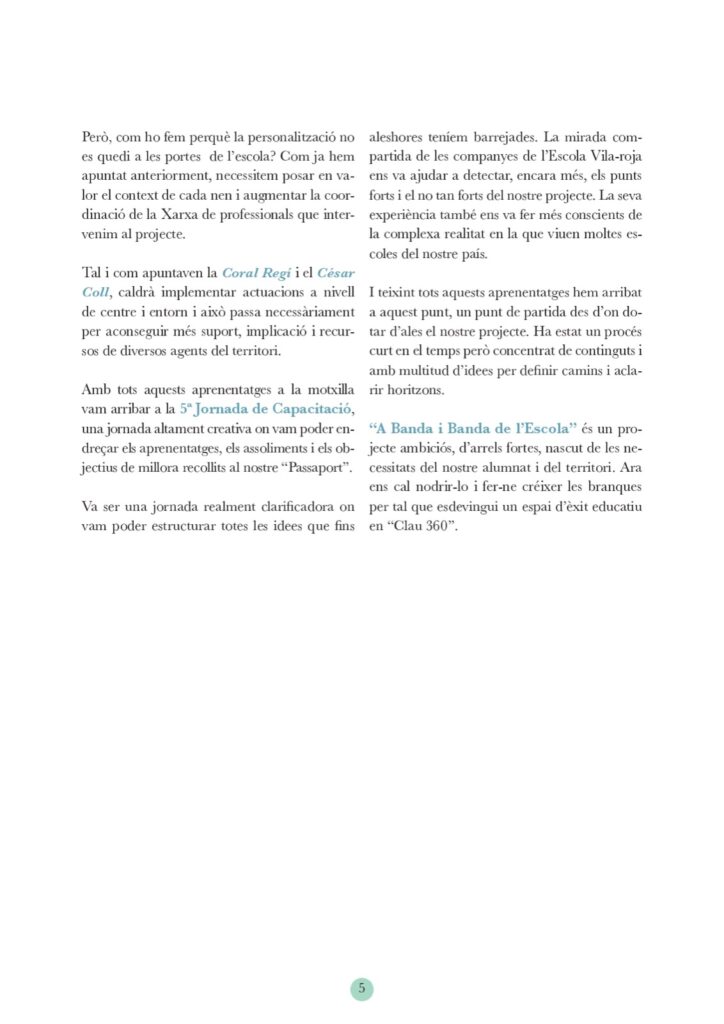 Però, com ho fem perquè la personalització no es quedi a les portes de l'escola? Com ja hem apuntat anteriorment, necessitem posar en valor el context de cada nen i augmentar la coordinació de la Xarxa de professionals que intervenim al projecte.

Tal i com apuntaven la Coral Regí i el César Coll, caldrà implementar actuacions a nivell de centre i entorn i això passa necessàriament per aconseguir més suport, implicació i recursos de diversos agents del territori.

Amb tots aquests aprenentatges a la motxilla vam arribar a la 5ª Jornada de Capacitació, una jornada altament creativa on vam poder endreçar els aprenentatges, els assoliments i els objectius de millora recollits al nostre "Passaport".

Va ser una jornada realment clarificadora on vam poder estructurar totes les idees que fins aleshores teníem barrejades. La mirada compartida de les companyes de l'Escola Vila-roja ens va ajudar a detectar, encara més, els punts forts i el no tan forts del nostre projecte. La seva experiència també ens va fer més conscients de la complexa realitat en la que viuen moltes escoles del nostre país.

I teixint tots aquests aprenentatges hem arribat a aquest punt, un punt de partida des d'on dotar d'ales el nostre projecte. Ha estat un procés curt en el temps però concentrat de continguts i amb multitud d'idees per definir camins i aclarir horitzons.

"A Banda i Banda de l'Escola" és un projecte ambiciós, d'arrels fortes, nascut de les necessitats del nostre alumnat i del territori. Ara ens cal nodrir-lo i fer-ne créixer les branques per tal que esdevingui un espai d'èxit educatiu en "Clau 360".

5